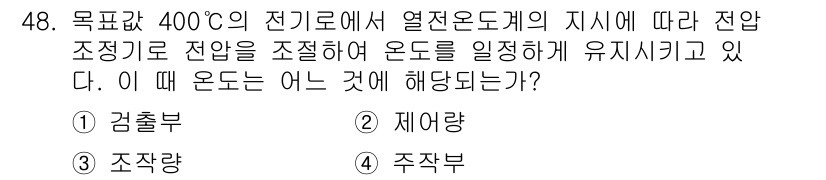 48. 목표값 400℃의 전기로에서 열전온도계의 지시에 따라 전압 조정기로 전압을 조절하여 온도를 일정하게 유지시키고 있다. 이 때 온도는 어느 것에 해당되는가?

① 검출부
② 제어량
③ 조작량
④ 주작부